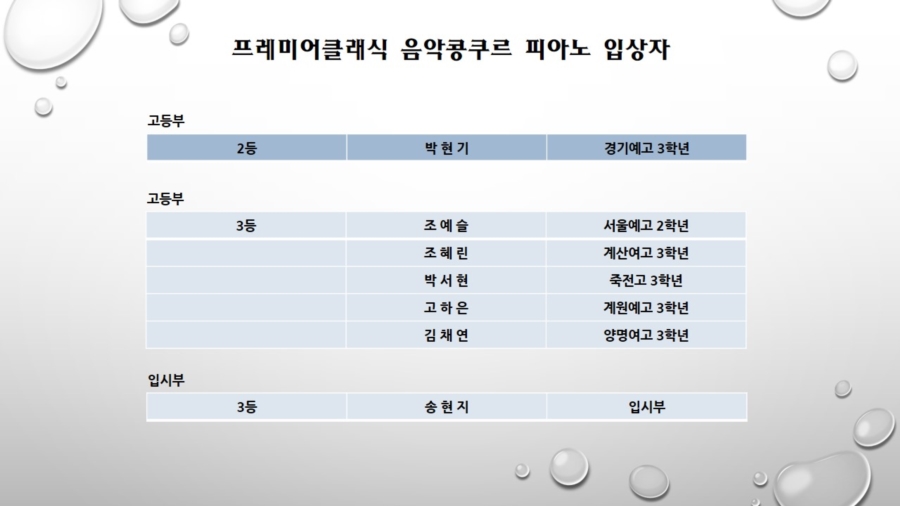 프레미어클래식 음악콩쿠르 피아노 입상자

고등부

| 2등 | 박 현 기 | 경기예고 3학년 |
|---|---|---|

고등부

| 3등 | 조 예 슬 | 서울예고 2학년 |
|---|---|---|
| | 조 혜 린 | 계산여고 3학년 |
| | 박 서 현 | 죽전고 3학년 |
| | 고 하 은 | 계원예고 3학년 |
| | 김 채 연 | 양명여고 3학년 |

입시부

| 3등 | 송 현 지 | 입시부 |
|---|---|---|